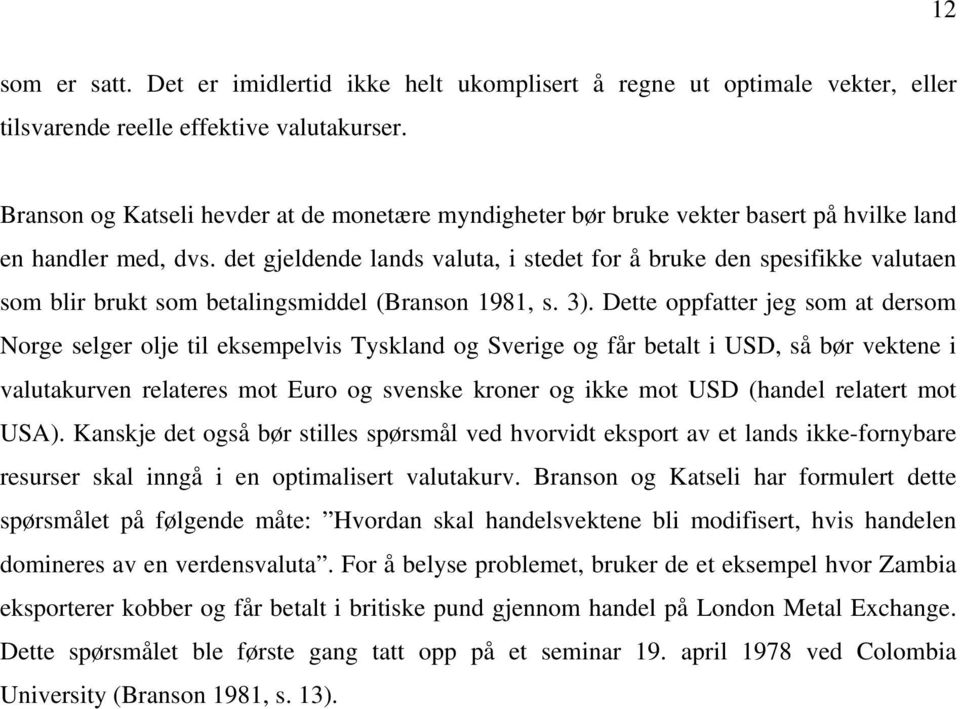 12

som er satt. Det er imidlertid ikke helt ukomplisert å regne ut optimale vekter, eller tilsvarende reelle effektive valutakurser.

Branson og Katseli hevder at de monetære myndigheter bør bruke vekter basert på hvilke land en handler med, dvs. det gjeldende lands valuta, i stedet for å bruke den spesifikke valutaen som blir brukt som betalingsmiddel (Branson 1981, s. 3). Dette oppfatter jeg som at dersom Norge selger olje til eksempelvis Tyskland og Sverige og får betalt i USD, så bør vektene i valutakurven relateres mot Euro og svenske kroner og ikke mot USD (handel relatert mot USA). Kanskje det også bør stilles spørsmål ved hvorvidt eksport av et lands ikke-fornybare resurser skal inngå i en optimalisert valutakurv. Branson og Katseli har formulert dette spørsmålet på følgende måte: ”Hvordan skal handelsvektene bli modifisert, hvis handelen domineres av en verdensvaluta”. For å belyse problemet, bruker de et eksempel hvor Zambia eksporterer kobber og får betalt i britiske pund gjennom handel på London Metal Exchange. Dette spørsmålet ble første gang tatt opp på et seminar 19. april 1978 ved Colombia University (Branson 1981, s. 13).